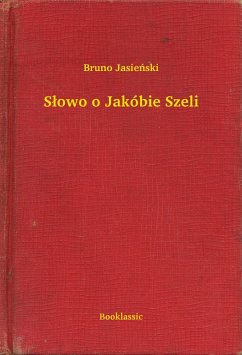 Bruno Jasieński

Słowo o Jakóbie Szeli

Booklassic